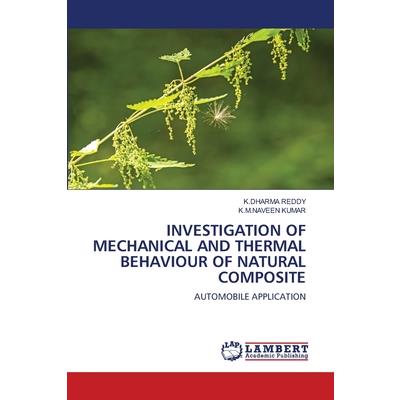 K.DHARMA REDDY
K.M.NAVEEN KUMAR

INVESTIGATION OF MECHANICAL AND THERMAL BEHAVIOUR OF NATURAL COMPOSITE

AUTOMOBILE APPLICATION

LAP LAMBERT Academic Publishing